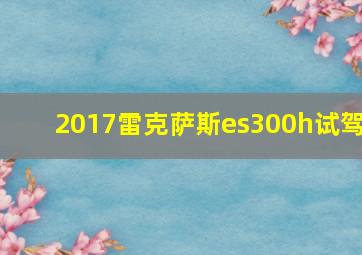 2017雷克萨斯es300h试驾